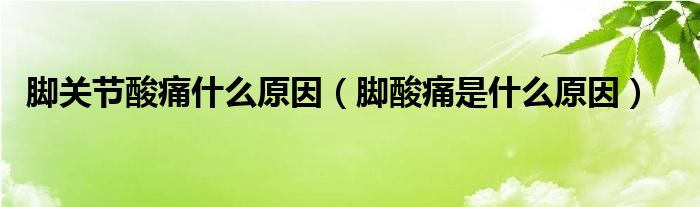 脚关节酸痛什么原因（脚酸痛是什么原因）